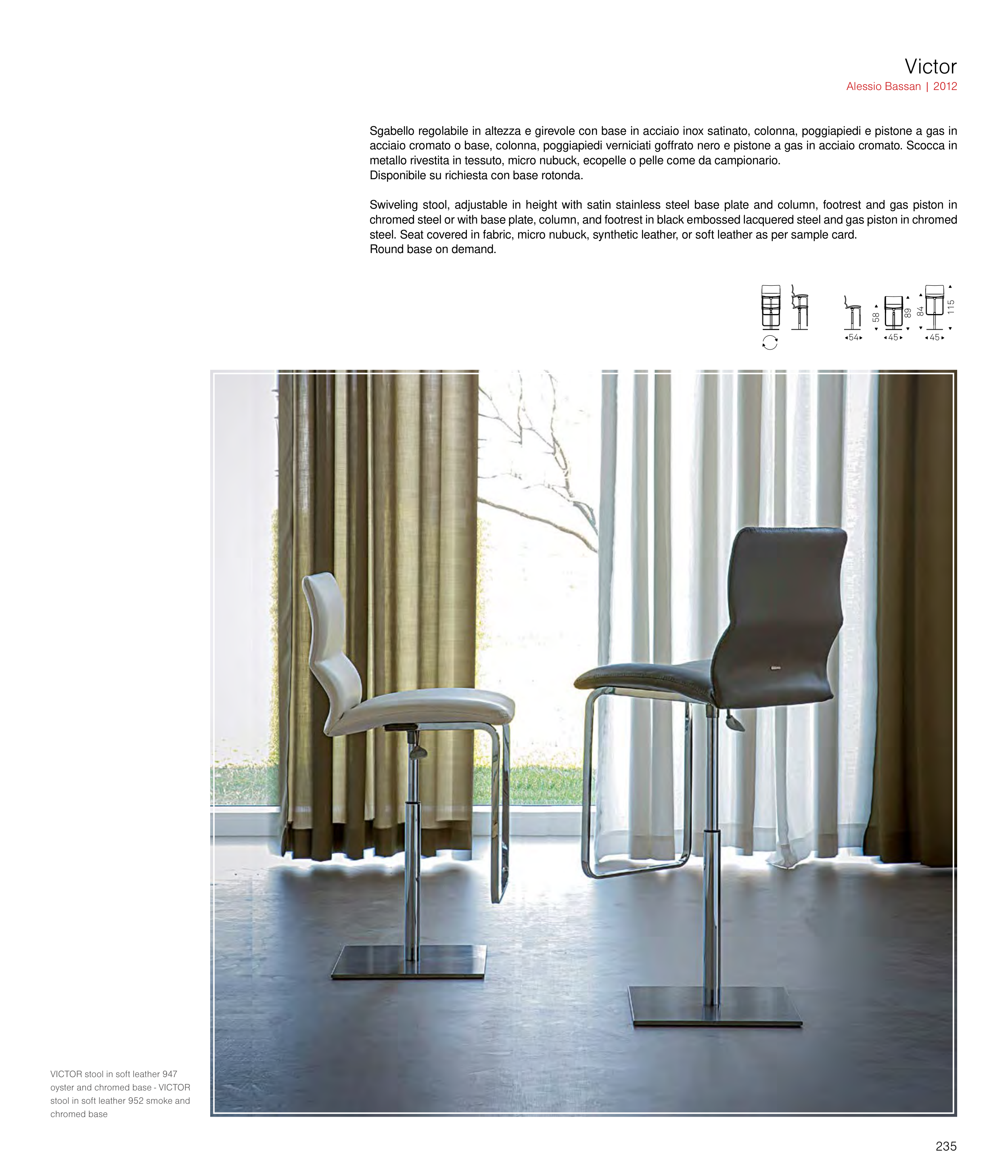 Victor
Alessio Bassan | 2012

Sgabello regolabile in altezza e girevole con base in acciaio inox satinato, colonna, poggiapiedi e pistone a gas in acciaio cromato o base, colonna, poggiapiedi verniciati goffrato nero e pistone a gas in acciaio cromato. Scocca in metallo rivestita in tessuto, micro nubuck, ecopelle o pelle come da campionario.
Disponibile su richiesta con base rotonda.

Swiveling stool, adjustable in height with satin stainless steel base plate and column, footrest and gas piston in chromed steel or with base plate, column, and footrest in black embossed lacquered steel and gas piston in chromed steel. Seat covered in fabric, micro nubuck, synthetic leather, or soft leather as per sample card.
Round base on demand.

58
54
89
45
84
115
45

VICTOR stool in soft leather 947 oyster and chromed base - VICTOR stool in soft leather 952 smoke and chromed base

235